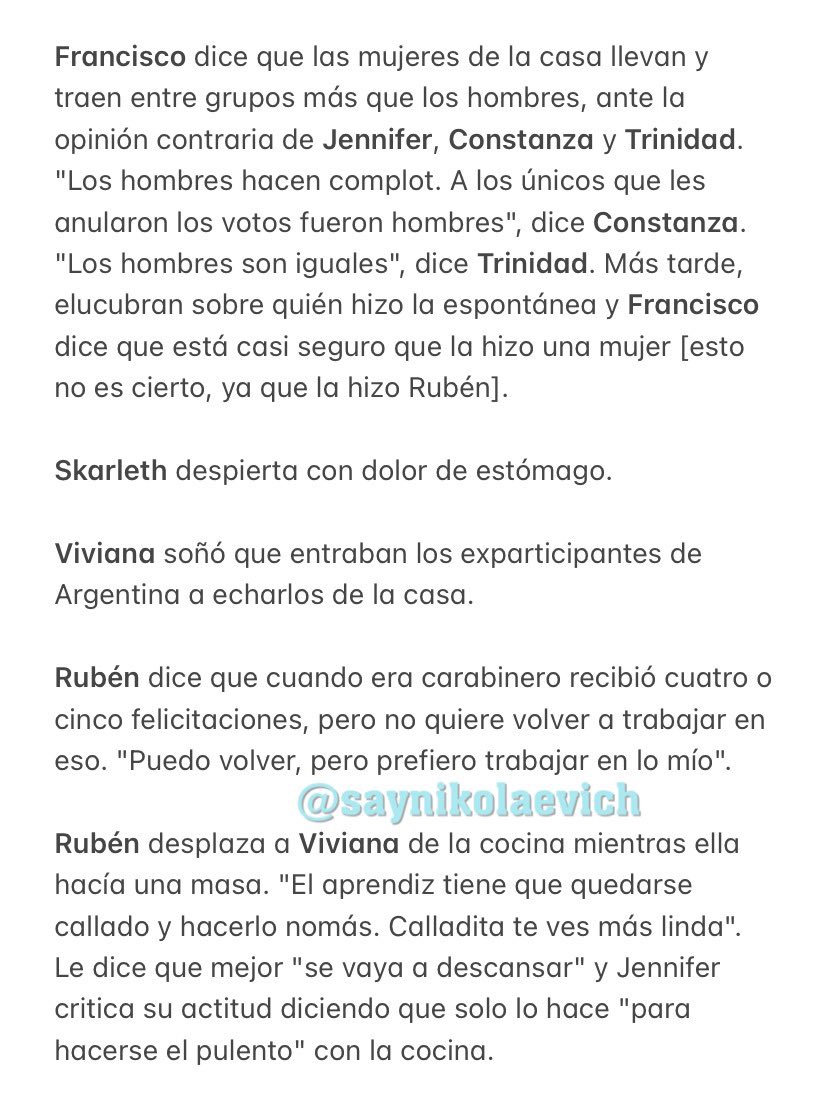 Francisco dice que las mujeres de la casa llevan y traen entre grupos más que los hombres, ante la opinión contraria de Jennifer, Constanza y Trinidad. "Los hombres hacen complot. A los únicos que les anularon los votos fueron hombres", dice Constanza. "Los hombres son iguales", dice Trinidad. Más tarde, elucubran sobre quién hizo la espontánea y Francisco dice que está casi seguro que la hizo una mujer [esto no es cierto, ya que la hizo Rubén].

Skarleth despierta con dolor de estómago.

Viviana soñó que entraban los exparticipantes de Argentina a echarlos de la casa.

Rubén dice que cuando era carabinero recibió cuatro o cinco felicitaciones, pero no quiere volver a trabajar en eso. "Puedo volver, pero prefiero trabajar en lo mío".

@saynikolaevich

Rubén desplaza a Viviana de la cocina mientras ella hacía una masa. "El aprendiz tiene que quedarse callado y hacerlo nomás. Calladita te ves más linda". Le dice que mejor "se vaya a descansar" y Jennifer critica su actitud diciendo que solo lo hace "para hacerse el pulento" con la cocina.